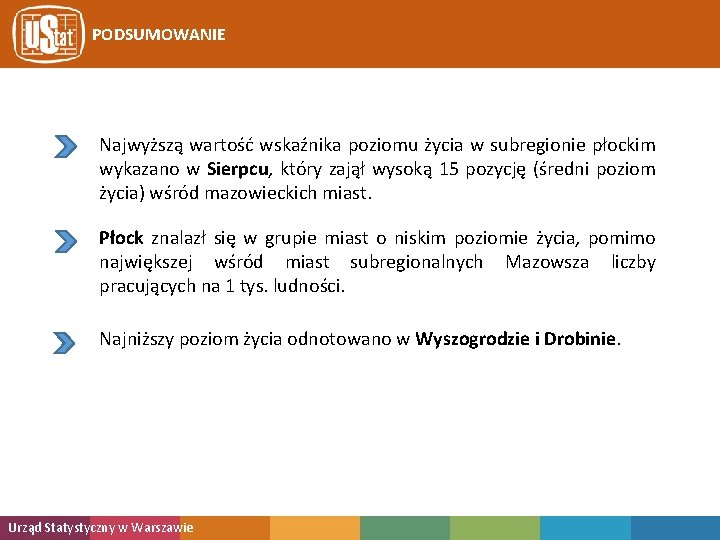 UStat PODSUMOWANIE

Najwyższą wartość wskaźnika poziomu życia w subregionie płockim wykazano w Sierpcu, który zajął wysoką 15 pozycję (średni poziom życia) wśród mazowieckich miast.

Płock znalazł się w grupie miast o niskim poziomie życia, pomimo największej wśród miast subregionalnych Mazowsza liczby pracujących na 1 tys. ludności.

Najniższy poziom życia odnotowano w Wyszogrodzie i Drobinie.

Urząd Statystyczny w Warszawie